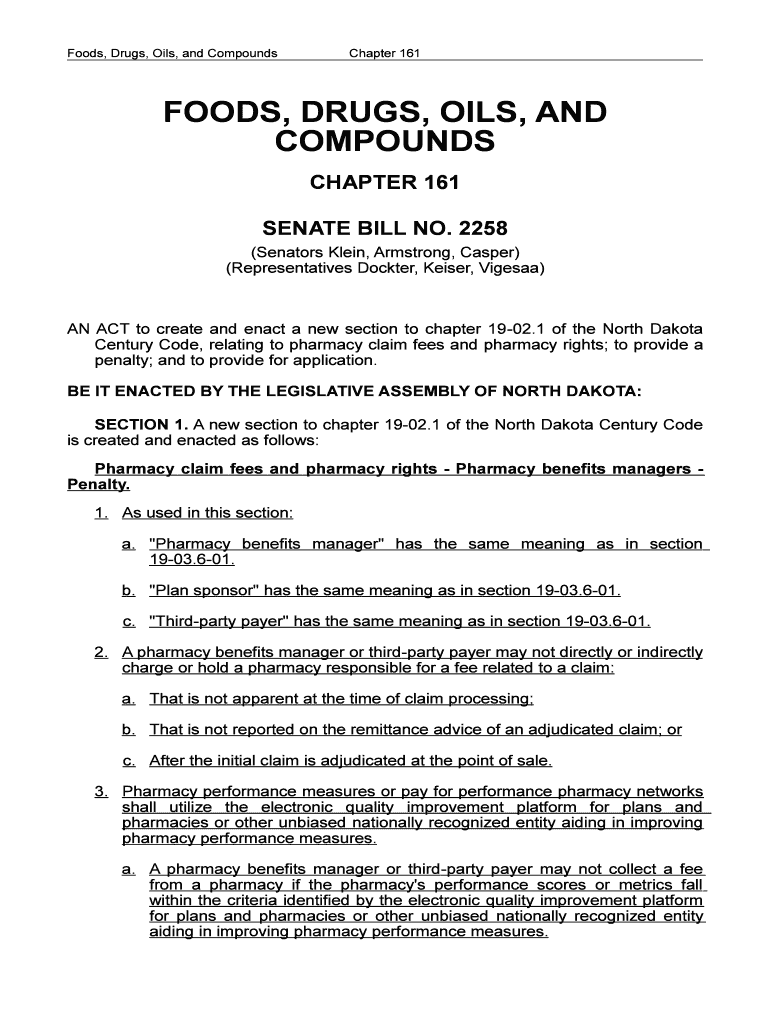 Foods, Drugs, Oils, and Compounds Chapter 161

FOODS, DRUGS, OILS, AND COMPOUNDS

CHAPTER 161

SENATE BILL NO. 2258

(Senators Klein, Armstrong, Casper)
(Representatives Dockter, Keiser, Vigesaa)

AN ACT to create and enact a new section to chapter 19-02.1 of the North Dakota Century Code, relating to pharmacy claim fees and pharmacy rights; to provide a penalty; and to provide for application.

BE IT ENACTED BY THE LEGISLATIVE ASSEMBLY OF NORTH DAKOTA:

SECTION 1. A new section to chapter 19-02.1 of the North Dakota Century Code is created and enacted as follows:

Pharmacy claim fees and pharmacy rights - Pharmacy benefits managers - Penalty.

1. As used in this section:

a. "Pharmacy benefits manager" has the same meaning as in section 19-03.6-01.

b. "Plan sponsor" has the same meaning as in section 19-03.6-01.

c. "Third-party payer" has the same meaning as in section 19-03.6-01.

2. A pharmacy benefits manager or third-party payer may not directly or indirectly charge or hold a pharmacy responsible for a fee related to a claim:

a. That is not apparent at the time of claim processing;

b. That is not reported on the remittance advice of an adjudicated claim; or

c. After the initial claim is adjudicated at the point of sale.

3. Pharmacy performance measures or pay for performance pharmacy networks shall utilize the electronic quality improvement platform for plans and pharmacies or other unbiased nationally recognized entity aiding in improving pharmacy performance measures.

a. A pharmacy benefits manager or third-party payer may not collect a fee from a pharmacy if the pharmacy's performance scores or metrics fall within the criteria identified by the electronic quality improvement platform for plans and pharmacies or other unbiased nationally recognized entity aiding in improving pharmacy performance measures.